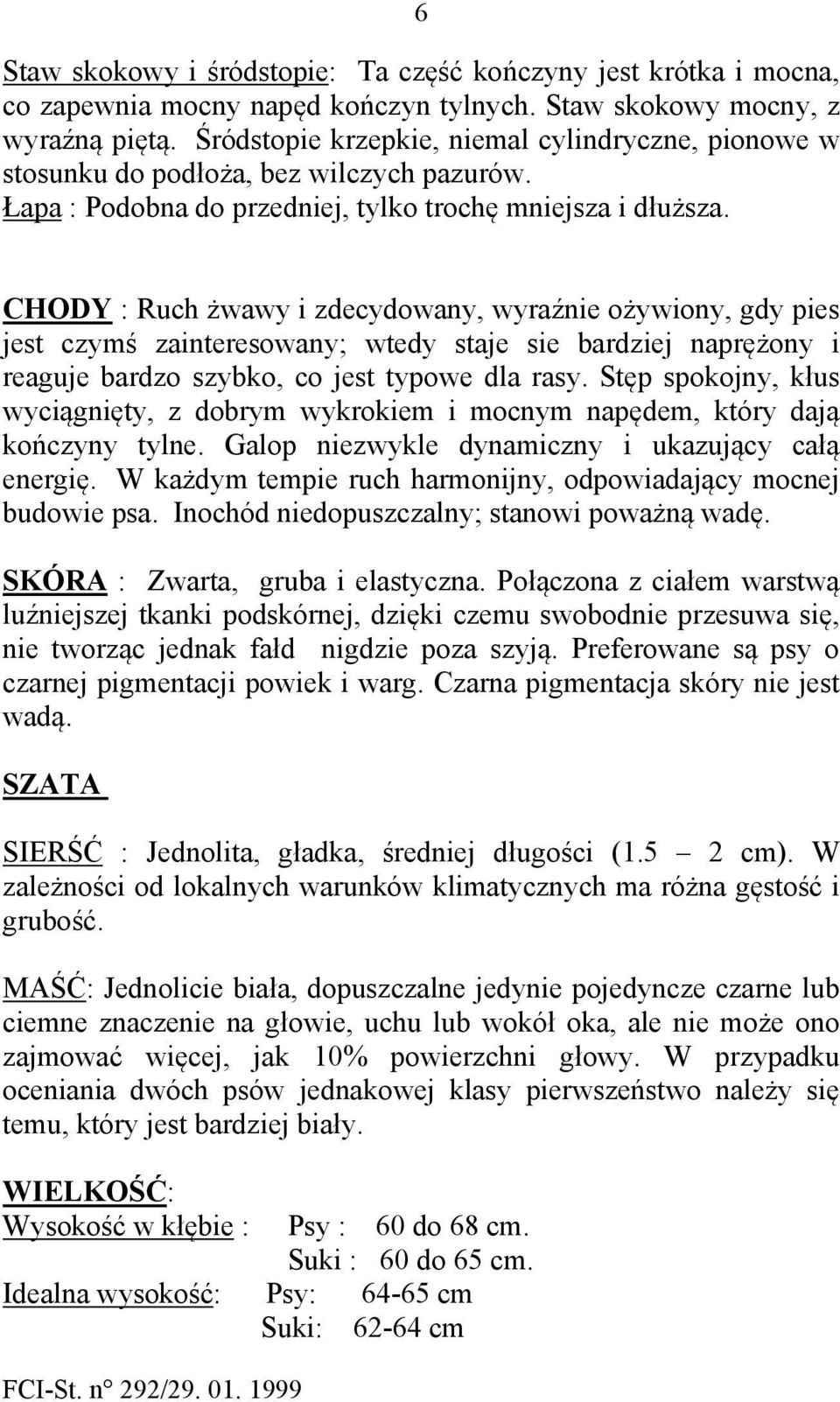 6

Staw skokowy i śródstopie: Ta część kończyny jest krótka i mocna, co zapewnia mocny napęd kończyn tylnych. Staw skokowy mocny, z wyraźną piętą. Śródstopie krzepkie, niemal cylindryczne, pionowe w stosunku do podłoża, bez wilczych pazurów.
Łapa : Podobna do przedniej, tylko trochę mniejsza i dłuższa.

CHODY : Ruch żwawy i zdecydowany, wyraźnie ożywiony, gdy pies jest czymś zainteresowany; wtedy staje sie bardziej naprężony i reaguje bardzo szybko, co jest typowe dla rasy. Stęp spokojny, kłus wyciągnięty, z dobrym wykrokiem i mocnym napędem, który dają kończyny tylne. Galop niezwykle dynamiczny i ukazujący całą energię. W każdym tempie ruch harmonijny, odpowiadający mocnej budowie psa. Inochód niedopuszczalny; stanowi poważną wadę.

SKÓRA : Zwarta, gruba i elastyczna. Połączona z ciałem warstwą luźniejszej tkanki podskórnej, dzięki czemu swobodnie przesuwa się, nie tworząc jednak fałd nigdzie poza szyją. Preferowane są psy o czarnej pigmentacji powiek i warg. Czarna pigmentacja skóry nie jest wadą.

SZATA

SIERŚĆ : Jednolita, gładka, średniej długości (1.5 – 2 cm). W zależności od lokalnych warunków klimatycznych ma różna gęstość i grubość.

MAŚĆ: Jednolicie biała, dopuszczalne jedynie pojedyncze czarne lub ciemne znaczenie na głowie, uchu lub wokół oka, ale nie może ono zajmować więcej, jak 10% powierzchni głowy. W przypadku oceniania dwóch psów jednakowej klasy pierwszeństwo należy się temu, który jest bardziej biały.

WIELKOŚĆ:
Wysokość w kłębie : Psy : 60 do 68 cm.
Suki : 60 do 65 cm.
Idealna wysokość: Psy: 64-65 cm
Suki: 62-64 cm

FCI-St. n° 292/29. 01. 1999